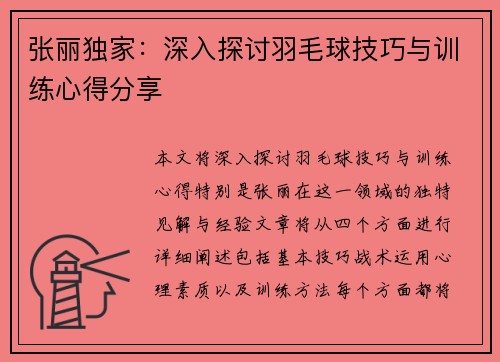 张丽独家：深入探讨羽毛球技巧与训练心得分享

本文将深入探讨羽毛球技巧与训练心得特别是张丽在这一领域的独特见解与经验文章将从四个方面进行详细阐述包括基本技巧战术运用心理素质以及训练方法每个方面都将